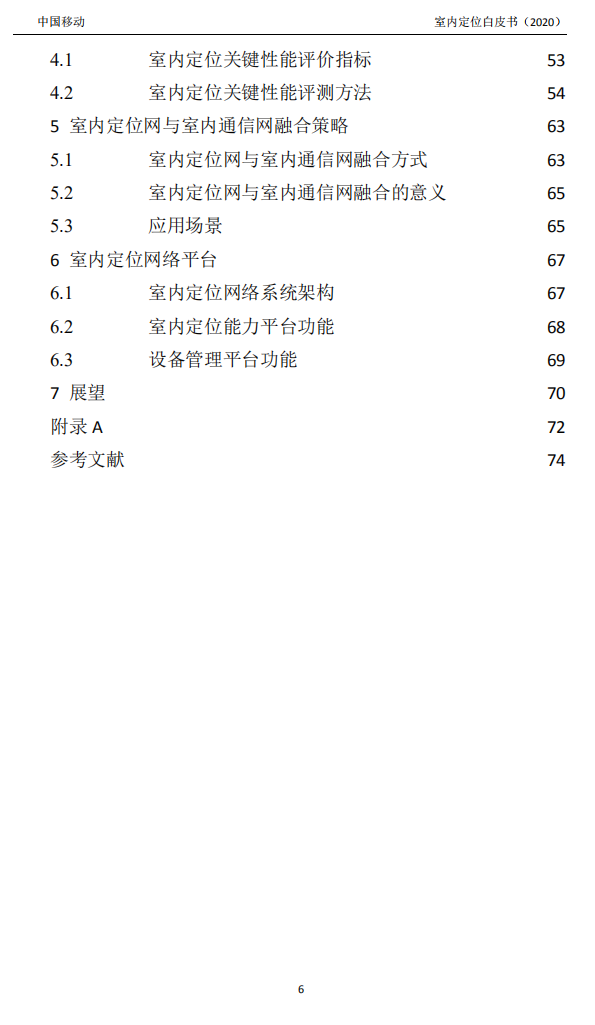 中国移动 室内定位白皮书（2020）

4.1 室内定位关键性能评价指标 53
4.2 室内定位关键性能评测方法 54
5 室内定位网与室内通信网融合策略 63
5.1 室内定位网与室内通信网融合方式 63
5.2 室内定位网与室内通信网融合的意义 65
5.3 应用场景 65
6 室内定位网络平台 67
6.1 室内定位网络系统架构 67
6.2 室内定位能力平台功能 68
6.3 设备管理平台功能 69
7 展望 70
附录 A 72
参考文献 74

6